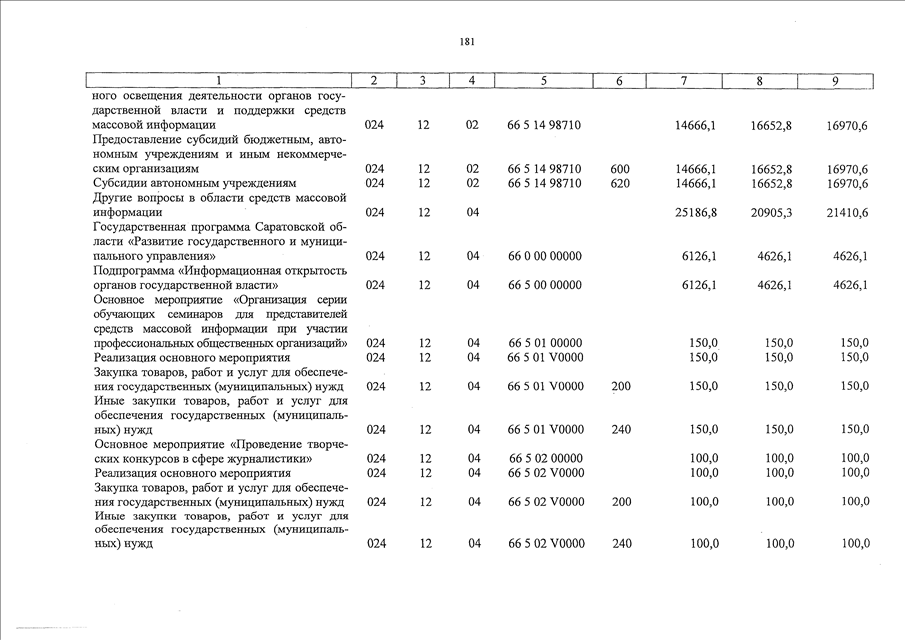 181

| 1 | 2 | 3 | 4 | 5 | 6 | 7 | 8 | 9 |
|---|---|---|---|---|---|---|---|---|
| ного освещения деятельности органов государственной власти и поддержки средств массовой информации | 024 | 12 | 02 | 66 5 14 98710 | | 14666,1 | 16652,8 | 16970,6 |
| Предоставление субсидий бюджетным, автономным учреждениям и иным некоммерческим организациям | 024 | 12 | 02 | 66 5 14 98710 | 600 | 14666,1 | 16652,8 | 16970,6 |
| Субсидии автономным учреждениям | 024 | 12 | 02 | 66 5 14 98710 | 620 | 14666,1 | 16652,8 | 16970,6 |
| Другие вопросы в области средств массовой информации | 024 | 12 | 04 | | | 25186,8 | 20905,3 | 21410,6 |
| Государственная программа Саратовской области «Развитие государственного и муниципального управления» | 024 | 12 | 04 | 66 0 00 00000 | | 6126,1 | 4626,1 | 4626,1 |
| Подпрограмма «Информационная открытость органов государственной власти» | 024 | 12 | 04 | 66 5 00 00000 | | 6126,1 | 4626,1 | 4626,1 |
| Основное мероприятие «Организация серии обучающих семинаров для представителей средств массовой информации при участии профессиональных общественных организаций» | 024 | 12 | 04 | 66 5 01 00000 | | 150,0 | 150,0 | 150,0 |
| Реализация основного мероприятия | 024 | 12 | 04 | 66 5 01 V0000 | | 150,0 | 150,0 | 150,0 |
| Закупка товаров, работ и услуг для обеспечения государственных (муниципальных) нужд | 024 | 12 | 04 | 66 5 01 V0000 | 200 | 150,0 | 150,0 | 150,0 |
| Иные закупки товаров, работ и услуг для обеспечения государственных (муниципальных) нужд | 024 | 12 | 04 | 66 5 01 V0000 | 240 | 150,0 | 150,0 | 150,0 |
| Основное мероприятие «Проведение творческих конкурсов в сфере журналистики» | 024 | 12 | 04 | 66 5 02 00000 | | 100,0 | 100,0 | 100,0 |
| Реализация основного мероприятия | 024 | 12 | 04 | 66 5 02 V0000 | | 100,0 | 100,0 | 100,0 |
| Закупка товаров, работ и услуг для обеспечения государственных (муниципальных) нужд | 024 | 12 | 04 | 66 5 02 V0000 | 200 | 100,0 | 100,0 | 100,0 |
| Иные закупки товаров, работ и услуг для обеспечения государственных (муниципальных) нужд | 024 | 12 | 04 | 66 5 02 V0000 | 240 | 100,0 | 100,0 | 100,0 |